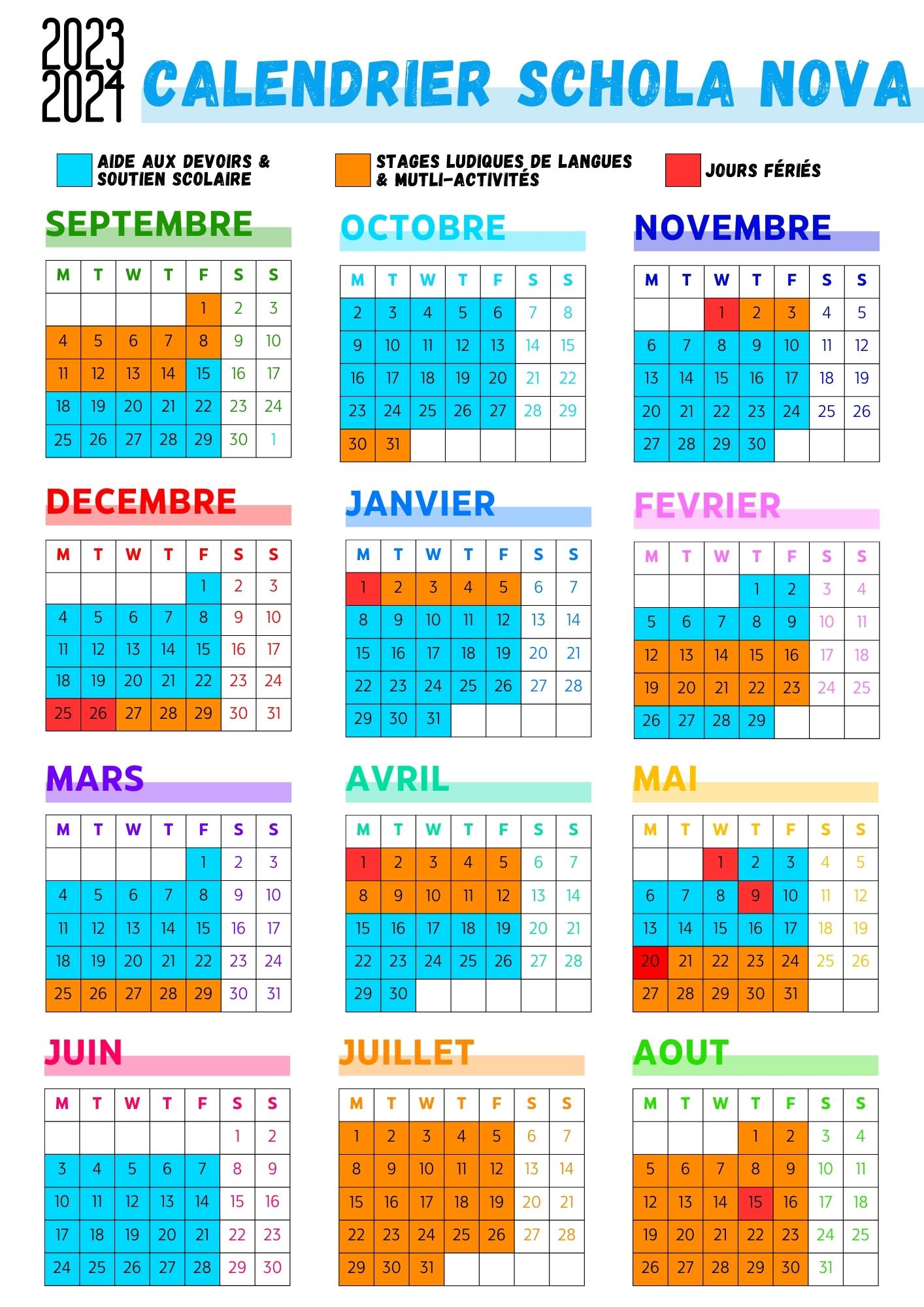 2023
2024

CALENDRIER SCHOLA NOVA

AIDE AUX DEVOIRS & SOUTIEN SCOLAIRE

STAGES LUDIQUES DE LANGUES & MUTLI-ACTIVITÉS

JOURS FÉRIÉS

SEPTEMBRE

| M | T | W | T | F | S | S |
|---|---|---|---|---|---|---|
|  |  |  |  | 1 | 2 | 3 |
| 4 | 5 | 6 | 7 | 8 | 9 | 10 |
| 11 | 12 | 13 | 14 | 15 | 16 | 17 |
| 18 | 19 | 20 | 21 | 22 | 23 | 24 |
| 25 | 26 | 27 | 28 | 29 | 30 | 1 |

OCTOBRE

| M | T | W | T | F | S | S |
|---|---|---|---|---|---|---|
| 2 | 3 | 4 | 5 | 6 | 7 | 8 |
| 9 | 10 | 11 | 12 | 13 | 14 | 15 |
| 16 | 17 | 18 | 19 | 20 | 21 | 22 |
| 23 | 24 | 25 | 26 | 27 | 28 | 29 |
| 30 | 31 |  |  |  |  |  |

NOVEMBRE

| M | T | W | T | F | S | S |
|---|---|---|---|---|---|---|
|  |  | 1 | 2 | 3 | 4 | 5 |
| 6 | 7 | 8 | 9 | 10 | 11 | 12 |
| 13 | 14 | 15 | 16 | 17 | 18 | 19 |
| 20 | 21 | 22 | 23 | 24 | 25 | 26 |
| 27 | 28 | 29 | 30 |  |  |  |

DECEMBRE

| M | T | W | T | F | S | S |
|---|---|---|---|---|---|---|
|  |  |  |  | 1 | 2 | 3 |
| 4 | 5 | 6 | 7 | 8 | 9 | 10 |
| 11 | 12 | 13 | 14 | 15 | 16 | 17 |
| 18 | 19 | 20 | 21 | 22 | 23 | 24 |
| 25 | 26 | 27 | 28 | 29 | 30 | 31 |

JANVIER

| M | T | W | T | F | S | S |
|---|---|---|---|---|---|---|
| 1 | 2 | 3 | 4 | 5 | 6 | 7 |
| 8 | 9 | 10 | 11 | 12 | 13 | 14 |
| 15 | 16 | 17 | 18 | 19 | 20 | 21 |
| 22 | 23 | 24 | 25 | 26 | 27 | 28 |
| 29 | 30 | 31 |  |  |  |  |

FEVRIER

| M | T | W | T | F | S | S |
|---|---|---|---|---|---|---|
|  |  |  | 1 | 2 | 3 | 4 |
| 5 | 6 | 7 | 8 | 9 | 10 | 11 |
| 12 | 13 | 14 | 15 | 16 | 17 | 18 |
| 19 | 20 | 21 | 22 | 23 | 24 | 25 |
| 26 | 27 | 28 | 29 |  |  |  |

MARS

| M | T | W | T | F | S | S |
|---|---|---|---|---|---|---|
|  |  |  |  | 1 | 2 | 3 |
| 4 | 5 | 6 | 7 | 8 | 9 | 10 |
| 11 | 12 | 13 | 14 | 15 | 16 | 17 |
| 18 | 19 | 20 | 21 | 22 | 23 | 24 |
| 25 | 26 | 27 | 28 | 29 | 30 | 31 |

AVRIL

| M | T | W | T | F | S | S |
|---|---|---|---|---|---|---|
| 1 | 2 | 3 | 4 | 5 | 6 | 7 |
| 8 | 9 | 10 | 11 | 12 | 13 | 14 |
| 15 | 16 | 17 | 18 | 19 | 20 | 21 |
| 22 | 23 | 24 | 25 | 26 | 27 | 28 |
| 29 | 30 |  |  |  |  |  |

MAI

| M | T | W | T | F | S | S |
|---|---|---|---|---|---|---|
|  |  | 1 | 2 | 3 | 4 | 5 |
| 6 | 7 | 8 | 9 | 10 | 11 | 12 |
| 13 | 14 | 15 | 16 | 17 | 18 | 19 |
| 20 | 21 | 22 | 23 | 24 | 25 | 26 |
| 27 | 28 | 29 | 30 | 31 |  |  |

JUIN

| M | T | W | T | F | S | S |
|---|---|---|---|---|---|---|
|  |  |  |  |  | 1 | 2 |
| 3 | 4 | 5 | 6 | 7 | 8 | 9 |
| 10 | 11 | 12 | 13 | 14 | 15 | 16 |
| 17 | 18 | 19 | 20 | 21 | 22 | 23 |
| 24 | 25 | 26 | 27 | 28 | 29 | 30 |

JUILLET

| M | T | W | T | F | S | S |
|---|---|---|---|---|---|---|
| 1 | 2 | 3 | 4 | 5 | 6 | 7 |
| 8 | 9 | 10 | 11 | 12 | 13 | 14 |
| 15 | 16 | 17 | 18 | 19 | 20 | 21 |
| 22 | 23 | 24 | 25 | 26 | 27 | 28 |
| 29 | 30 | 31 |  |  |  |  |

AOUT

| M | T | W | T | F | S | S |
|---|---|---|---|---|---|---|
|  |  |  | 1 | 2 | 3 | 4 |
| 5 | 6 | 7 | 8 | 9 | 10 | 11 |
| 12 | 13 | 14 | 15 | 16 | 17 | 18 |
| 19 | 20 | 21 | 22 | 23 | 24 | 25 |
| 26 | 27 | 28 | 29 | 30 | 31 |  |